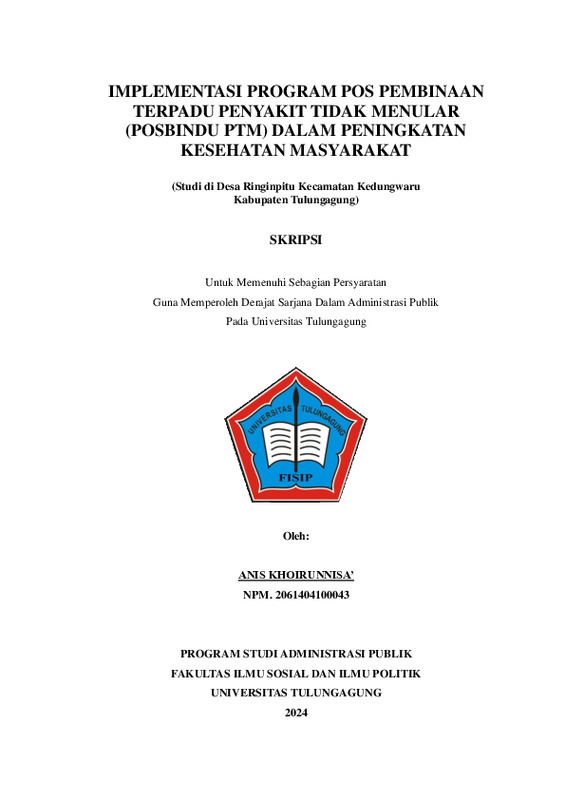 IMPLEMENTASI PROGRAM POS PEMBINAAN TERPADU PENYAKIT TIDAK MENULAR (POSBINDU PTM) DALAM PENINGKATAN KESEHATAN MASYARAKAT

(Studi di Desa Ringinpitu Kecamatan Kedungwaru Kabupaten Tulungagung)

SKRIPSI

Untuk Memenuhi Sebagian Persyaratan
Guna Memperoleh Derajat Sarjana Dalam Administrasi Publik
Pada Universitas Tulungagung

UNIVERSITAS TULUNGAGUNG
FISIP

Oleh:

ANIS KHOIRUNNISA'
NPM. 2061404100043

PROGRAM STUDI ADMINISTRASI PUBLIK
FAKULTAS ILMU SOSIAL DAN ILMU POLITIK
UNIVERSITAS TULUNGAGUNG
2024